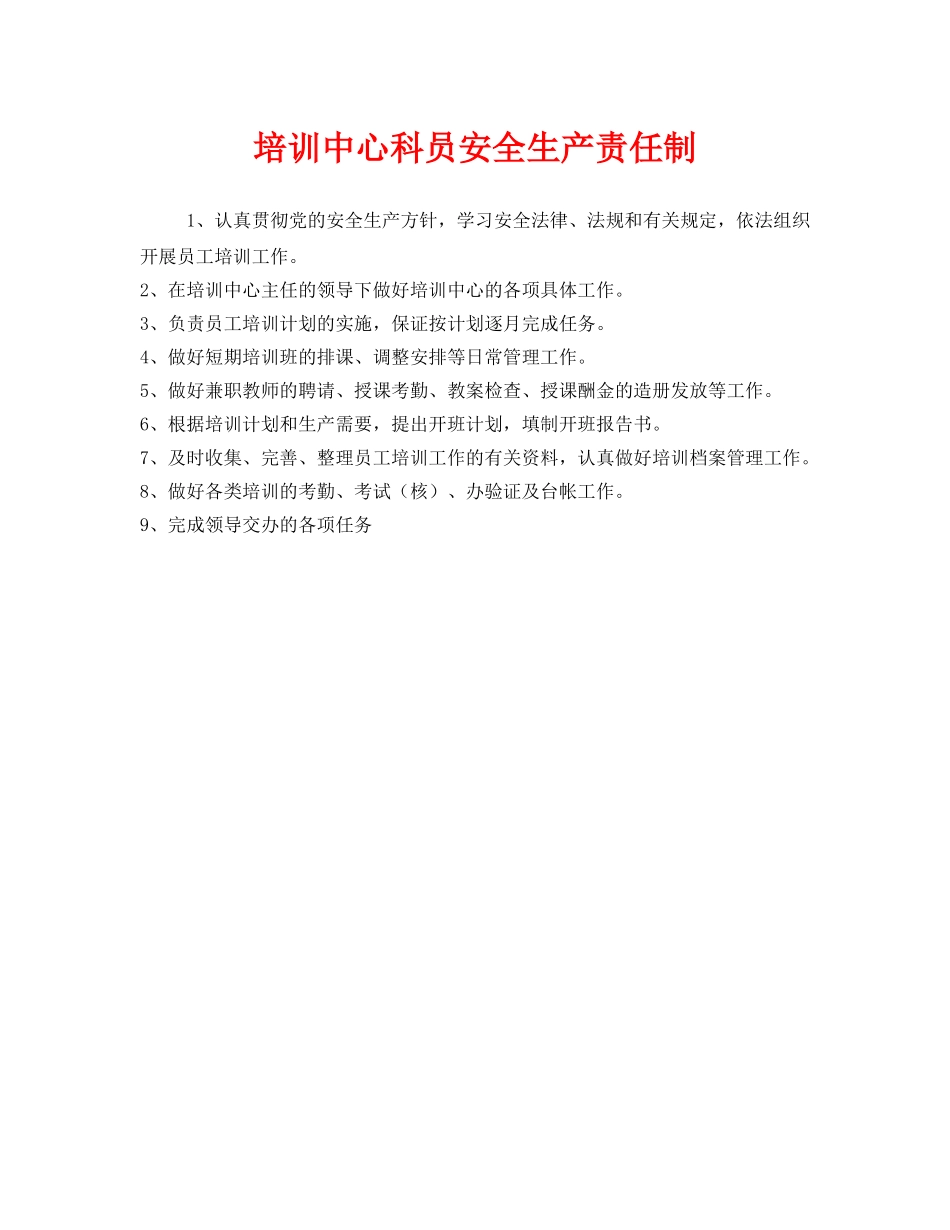 培训中心科员安全生产责任制

1、认真贯彻党的安全生产方针，学习安全法律、法规和有关规定，依法组织开展员工培训工作。

2、在培训中心主任的领导下做好培训中心的各项具体工作。

3、负责员工培训计划的实施，保证按计划逐月完成任务。

4、做好短期培训班的排课、调整安排等日常管理工作。

5、做好兼职教师的聘请、授课考勤、教案检查、授课酬金的造册发放等工作。

6、根据培训计划和生产需要，提出开班计划，填制开班报告书。

7、及时收集、完善、整理员工培训工作的有关资料，认真做好培训档案管理工作。

8、做好各类培训的考勤、考试（核）、办验证及台帐工作。

9、完成领导交办的各项任务